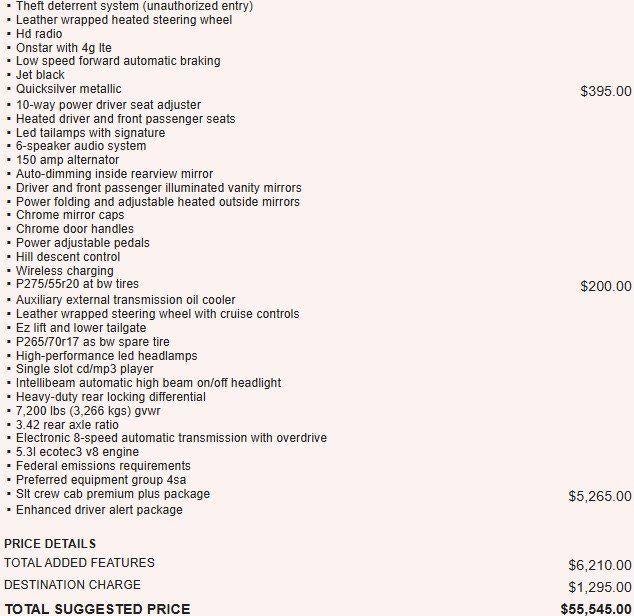 ▪ Theft deterrent system (unauthorized entry)
▪ Leather wrapped heated steering wheel
▪ Hd radio
▪ Onstar with 4g lte
▪ Low speed forward automatic braking
▪ Jet black
▪ Quicksilver metallic $395.00
▪ 10-way power driver seat adjuster
▪ Heated driver and front passenger seats
▪ Led tailamps with signature
▪ 6-speaker audio system
▪ 150 amp alternator
▪ Auto-dimming inside rearview mirror
▪ Driver and front passenger illuminated vanity mirrors
▪ Power folding and adjustable heated outside mirrors
▪ Chrome mirror caps
▪ Chrome door handles
▪ Power adjustable pedals
▪ Hill descent control
▪ Wireless charging
▪ P275/55r20 at bw tires $200.00
▪ Auxiliary external transmission oil cooler
▪ Leather wrapped steering wheel with cruise controls
▪ Ez lift and lower tailgate
▪ P265/70r17 as bw spare tire
▪ High-performance led headlamps
▪ Single slot cd/mp3 player
▪ Intellibeam automatic high beam on/off headlight
▪ Heavy-duty rear locking differential
▪ 7,200 lbs (3,266 kgs) gvwr
▪ 3.42 rear axle ratio
▪ Electronic 8-speed automatic transmission with overdrive
▪ 5.3l ecotec3 v8 engine
▪ Federal emissions requirements
▪ Preferred equipment group 4sa
▪ Slt crew cab premium plus package $5,265.00
▪ Enhanced driver alert package

PRICE DETAILS
TOTAL ADDED FEATURES $6,210.00
DESTINATION CHARGE $1,295.00
TOTAL SUGGESTED PRICE $55,545.00